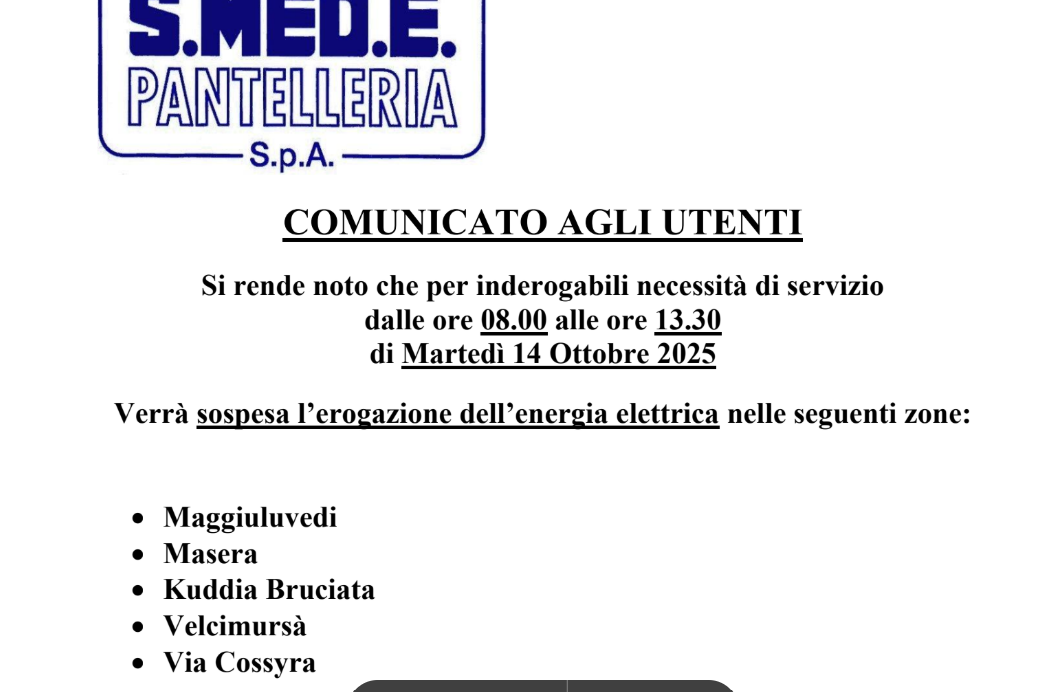 S.MED.E.
PANTELLERIA
S.p.A.

COMUNICATO AGLI UTENTI

Si rende noto che per inderogabili necessità di servizio
dalle ore 08.00 alle ore 13.30
di Martedì 14 Ottobre 2025

Verrà sospesa l'erogazione dell'energia elettrica nelle seguenti zone:

• Maggiuluvedi
• Masera
• Kuddia Bruciata
• Velcimursà
• Via Cossyra